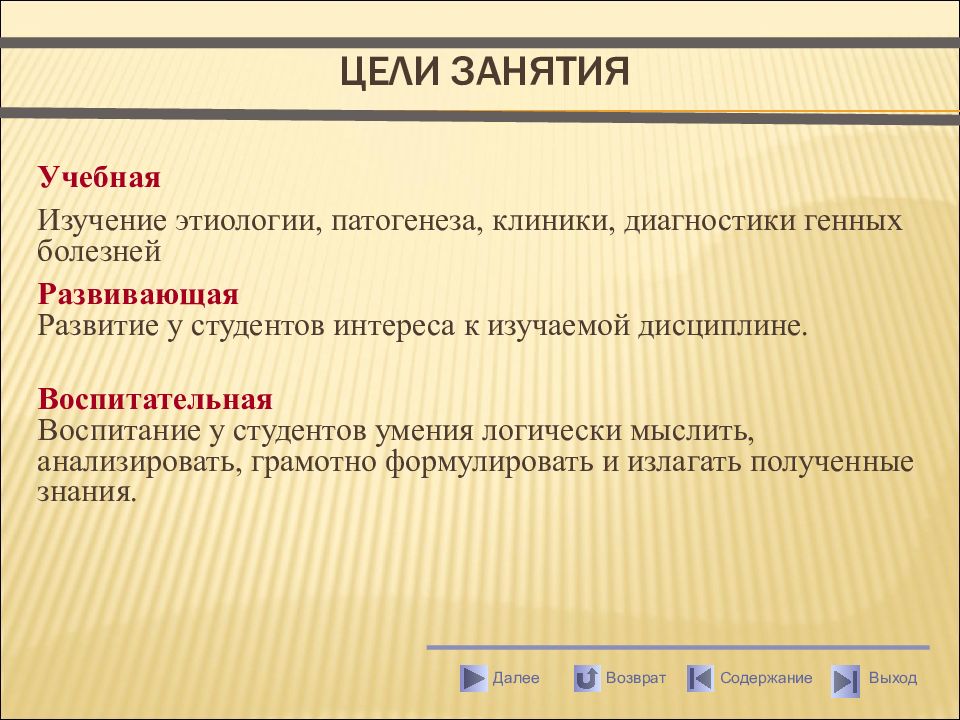 ЦЕЛИ ЗАНЯТИЯ

Учебная

Изучение этиологии, патогенеза, клиники, диагностики генных болезней

Развивающая
Развитие у студентов интереса к изучаемой дисциплине.

Воспитательная
Воспитание у студентов умения логически мыслить, анализировать, грамотно формулировать и излагать полученные знания.

Далее Возврат Содержание Выход